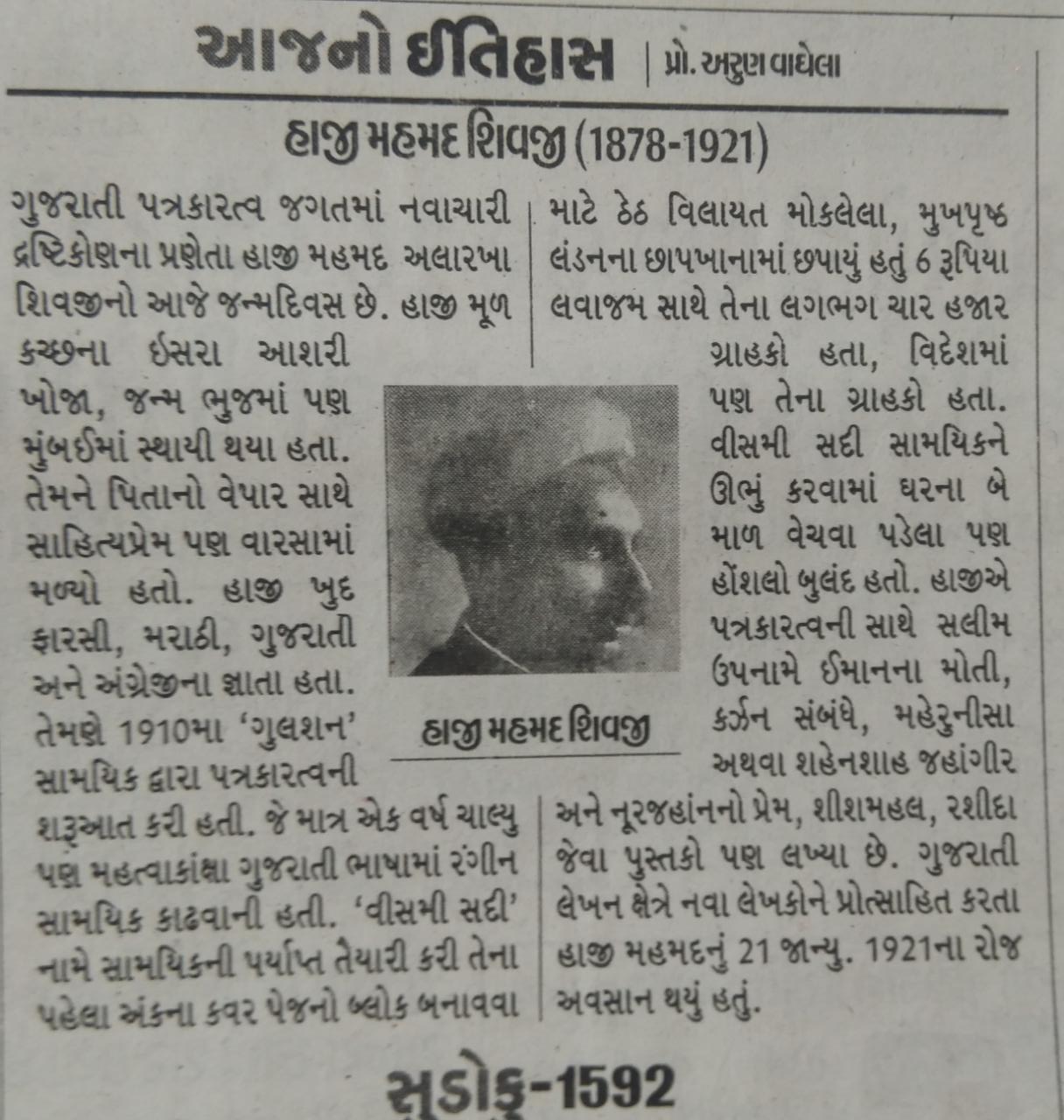 આજનો ઈતિહાસ | પ્રો. અરુણ વાઘેલા

હાજી મહમદ શિવજી (1878-1921)

ગુજરાતી પત્રકારત્વ જગતમાં નવાચારી દ્રષ્ટિકોણના પ્રણેતા હાજી મહમદ અલારખા શિવજીનો આજે જન્મદિવસ છે. હાજી મૂળ કચ્છના ઈસરા આશરી ખોજા, જન્મ ભુજમાં પણ મુંબઈમાં સ્થાયી થયા હતા. તેમને પિતાનો વેપાર સાથે સાહિત્યપ્રેમ પણ વારસામાં મળ્યો હતો. હાજી ખુદ ફારસી, મરાઠી, ગુજરાતી અને અંગ્રેજીના જ્ઞાતા હતા. તેમણે 1910મા 'ગુલશન' સામયિક દ્વારા પત્રકારત્વની શરૂઆત કરી હતી. જે માત્ર એક વર્ષ ચાલ્યુ પણ મહત્વાકાંક્ષા ગુજરાતી ભાષામાં રંગીન સામયિક કાઢવાની હતી. 'વીસમી સદી' નામે સામયિકની પર્યાપ્ત તૈયારી કરી તેના પહેલા અંકના કવર પેજનો બ્લોક બનાવવા માટે ઠેઠ વિલાયત મોકલેલા, મુખપૃષ્ઠ લંડનના છાપખાનામાં છપાયું હતું 6 રૂપિયા લવાજમ સાથે તેના લગભગ ચાર હજાર ગ્રાહકો હતા, વિદેશમાં પણ તેના ગ્રાહકો હતા. વીસમી સદી સામયિકને ઊભું કરવામાં ઘરના બે માળ વેચવા પડેલા પણ હોંશલો બુલંદ હતો. હાજીએ પત્રકારત્વની સાથે સલીમ ઉપનામે ઈમાનના મોતી, કર્ઝન સંબંધે, મહેરુનીસા અથવા શહેનશાહ જહાંગીર અને નૂરજહાંનનો પ્રેમ, શીશમહલ, રશીદા જેવા પુસ્તકો પણ લખ્યા છે. ગુજરાતી લેખન ક્ષેત્રે નવા લેખકોને પ્રોત્સાહિત કરતા હાજી મહમદનું 21 જાન્યુ. 1921ના રોજ અવસાન થયું હતું.

હાજી મહમદ શિવજી

સુડોકુ-1592